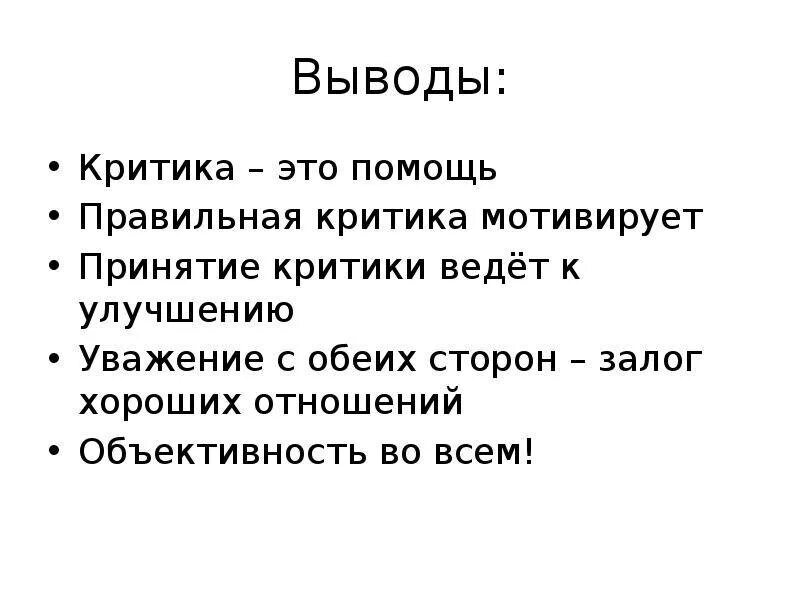 Выводы:

• Критика – это помощь
• Правильная критика мотивирует
• Принятие критики ведёт к улучшению
• Уважение с обеих сторон – залог хороших отношений
• Объективность во всем!